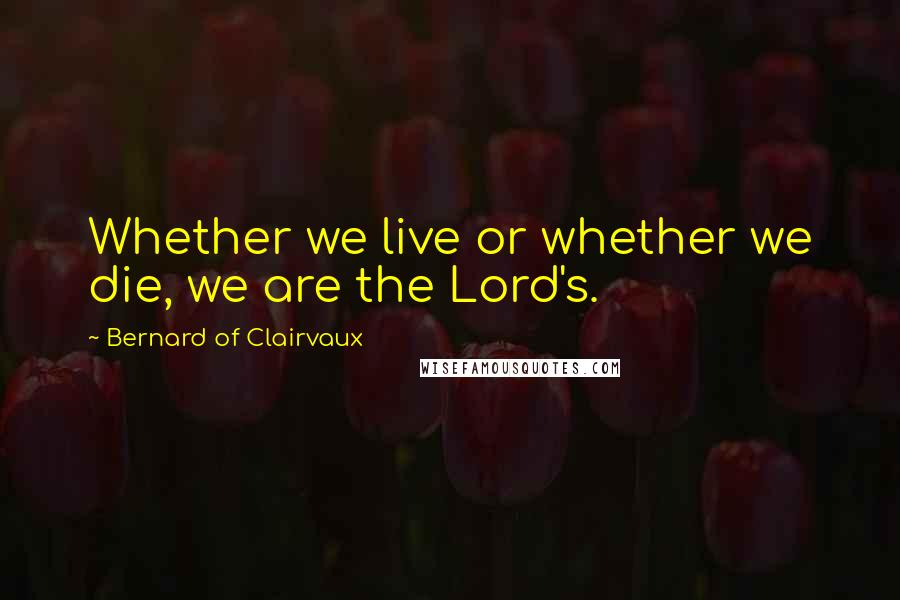 Whether we live or whether we die, we are the Lord's.

~ Bernard of Clairvaux

WISEFAMOUSQUOTES.COM